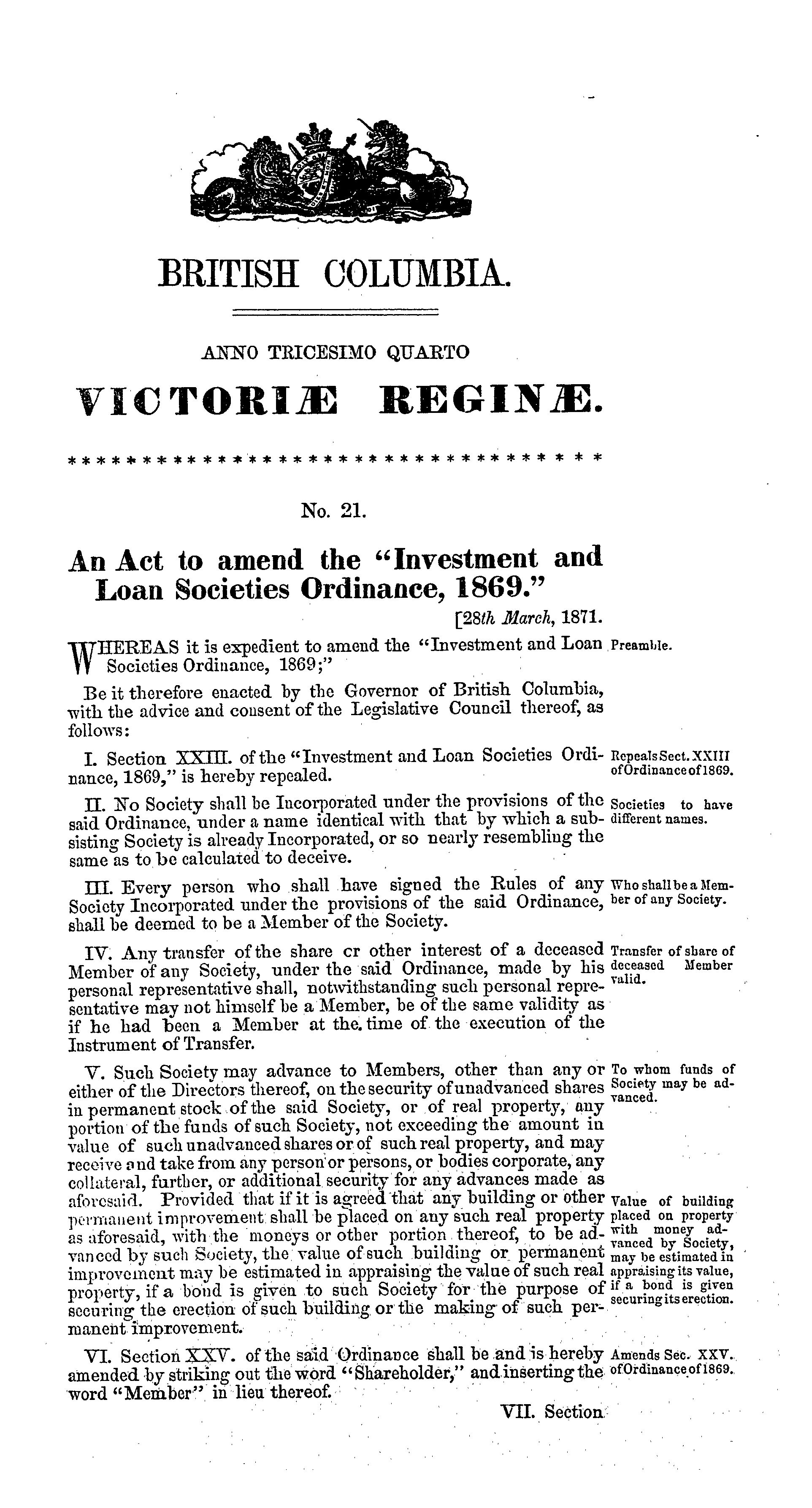 BRITISH COLUMBIA.

ANNO TRICESIMO QUARTO

VICTORIÆ REGINÆ.

* * * * * * * * * * * * * * * * * * * * * * * * * * * * * * * * * * * *

No. 21.

An Act to amend the "Investment and Loan Societies Ordinance, 1869."

[28th March, 1871.

WHEREAS it is expedient to amend the "Investment and Loan Societies Ordinance, 1869;"

Preamble.

Be it therefore enacted by the Governor of British Columbia, with the advice and consent of the Legislative Council thereof, as follows:

I. Section XXIII. of the "Investment and Loan Societies Ordinance, 1869," is hereby repealed.

Repeals Sect. XXIII of Ordinance of 1869.

II. No Society shall be Incorporated under the provisions of the said Ordinance, under a name identical with that by which a subsisting Society is already Incorporated, or so nearly resembling the same as to be calculated to deceive.

Societies to have different names.

III. Every person who shall have signed the Rules of any Society Incorporated under the provisions of the said Ordinance, shall be deemed to be a Member of the Society.

Who shall be a Member of any Society.

IV. Any transfer of the share cr other interest of a deceased Member of any Society, under the said Ordinance, made by his personal representative shall, notwithstanding such personal representative may not himself be a Member, be of the same validity as if he had been a Member at the time of the execution of the Instrument of Transfer.

Transfer of share of deceased Member valid.

V. Such Society may advance to Members, other than any or either of the Directors thereof, on the security of unadvanced shares in permanent stock of the said Society, or of real property, any portion of the funds of such Society, not exceeding the amount in value of such unadvanced shares or of such real property, and may receive and take from any person or persons, or bodies corporate, any collateral, further, or additional security for any advances made as aforesaid. Provided that if it is agreed that any building or other permanent improvement shall be placed on any such real property as aforesaid, with the moneys or other portion thereof, to be advanced by such Society, the value of such building or permanent improvement may be estimated in appraising the value of such real property, if a bond is given to such Society for the purpose of securing the erection of such building or the making of such permanent improvement.

To whom funds of Society may be advanced.

Value of building placed on property with money advanced by Society, may be estimated in appraising its value, if a bond is given securing its erection.

VI. Section XXV. of the said Ordinance shall be and is hereby amended by striking out the word "Shareholder," and inserting the word "Member" in lieu thereof.

Amends Sec. XXV. of Ordinance of 1869.

VII. Section